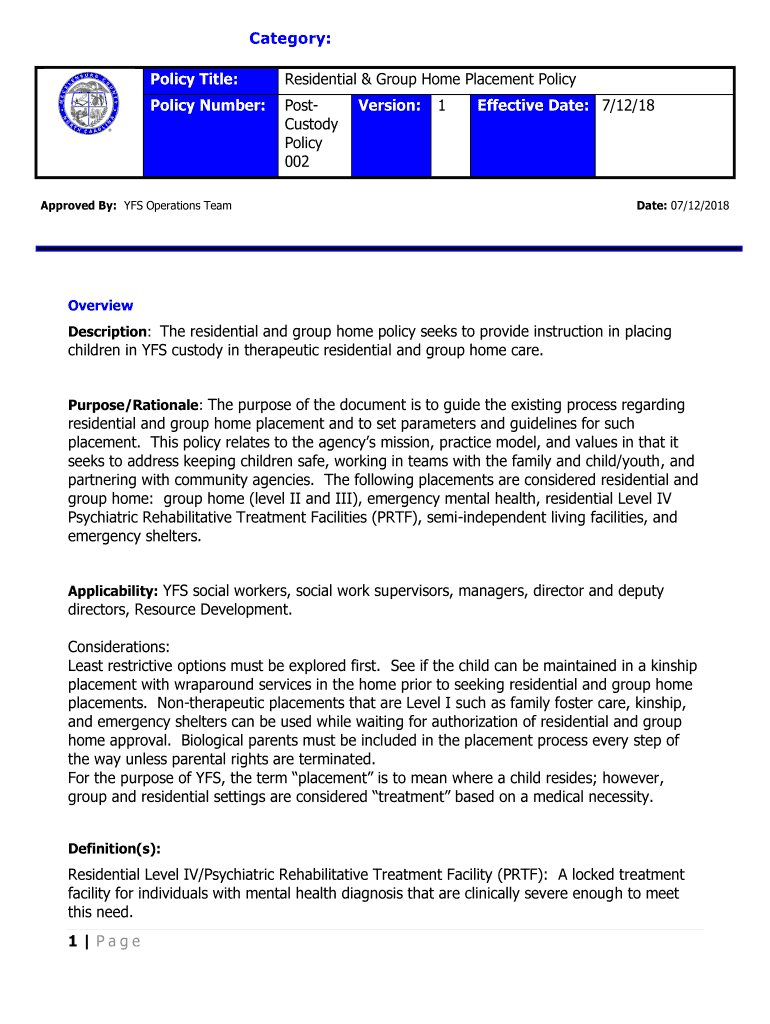 Category:

| Policy Title: | Residential & Group Home Placement Policy | | | | |
|---|---|---|---|---|---|
| Policy Number: | Post-Custody Policy 002 | Version: | 1 | Effective Date: | 7/12/18 |

Approved By: YFS Operations Team

Date: 07/12/2018

Overview

Description: The residential and group home policy seeks to provide instruction in placing children in YFS custody in therapeutic residential and group home care.

Purpose/Rationale: The purpose of the document is to guide the existing process regarding residential and group home placement and to set parameters and guidelines for such placement. This policy relates to the agency's mission, practice model, and values in that it seeks to address keeping children safe, working in teams with the family and child/youth, and partnering with community agencies. The following placements are considered residential and group home: group home (level II and III), emergency mental health, residential Level IV Psychiatric Rehabilitative Treatment Facilities (PRTF), semi-independent living facilities, and emergency shelters.

Applicability: YFS social workers, social work supervisors, managers, director and deputy directors, Resource Development.

Considerations:
Least restrictive options must be explored first. See if the child can be maintained in a kinship placement with wraparound services in the home prior to seeking residential and group home placements. Non-therapeutic placements that are Level I such as family foster care, kinship, and emergency shelters can be used while waiting for authorization of residential and group home approval. Biological parents must be included in the placement process every step of the way unless parental rights are terminated.
For the purpose of YFS, the term "placement" is to mean where a child resides; however, group and residential settings are considered "treatment" based on a medical necessity.

Definition(s):

Residential Level IV/Psychiatric Rehabilitative Treatment Facility (PRTF): A locked treatment facility for individuals with mental health diagnosis that are clinically severe enough to meet this need.

1 | Page